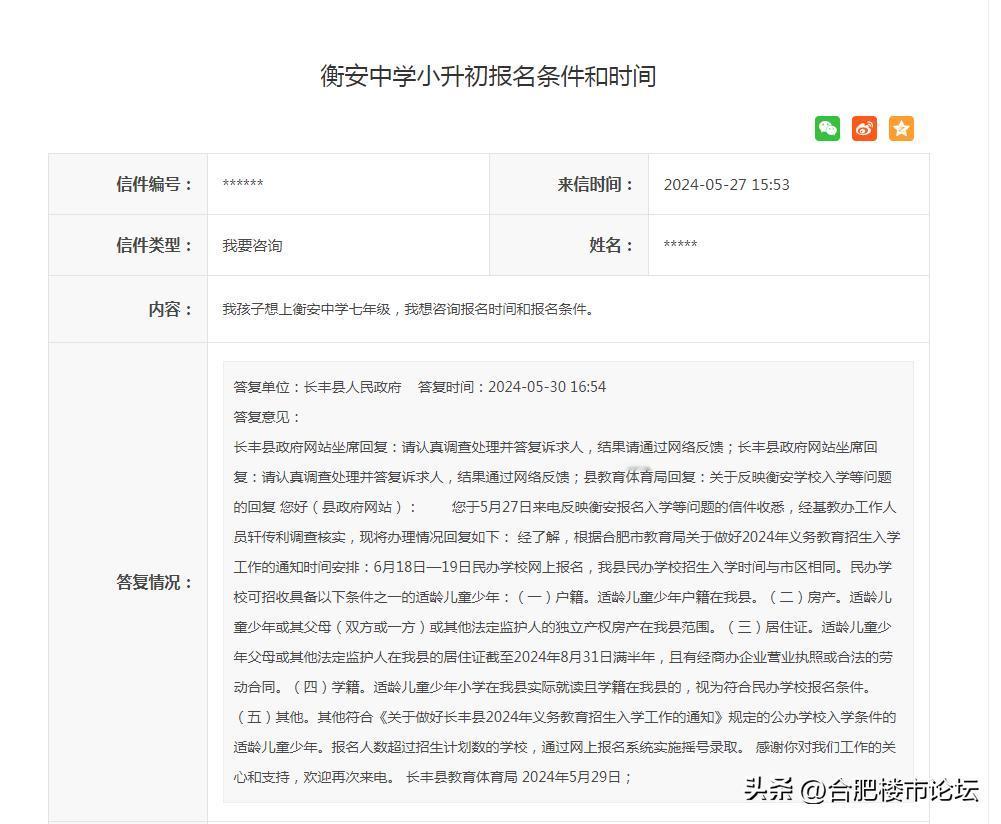 衡安中学小升初报名条件和时间

| 信件编号： | ****** | 来信时间： | 2024-05-27 15:53 |
|---|---|---|---|
| 信件类型： | 我要咨询 | 姓名： | ***** |
| 内容： | 我孩子想上衡安中学七年级，我想咨询报名时间和报名条件。 | | |
| 答复情况： | 答复单位：长丰县人民政府　答复时间：2024-05-30 16:54 答复意见： 长丰县政府网站坐席回复：请认真调查处理并答复诉求人，结果请通过网络反馈；长丰县政府网站坐席回复：请认真调查处理并答复诉求人，结果通过网络反馈；县教育体育局回复：关于反映衡安学校入学等问题的回复 您好（县政府网站）：　您于5月27日来电反映衡安报名入学等问题的信件收悉，经基教办工作人员轩传利调查核实，现将办理情况回复如下： 经了解，根据合肥市教育局关于做好2024年义务教育招生入学工作的通知时间安排：6月18日—19日民办学校网上报名，我县民办学校招生入学时间与市区相同。民办学校可招收具备以下条件之一的适龄儿童少年：（一）户籍。适龄儿童少年户籍在我县。（二）房产。适龄儿童少年或其父母（双方或一方）或其他法定监护人的独立产权房产在我县范围。（三）居住证。适龄儿童少年父母或其他法定监护人在我县的居住证截至2024年8月31日满半年，且有经商办企业营业执照或合法的劳动合同。（四）学籍。适龄儿童少年小学在我县实际就读且学籍在我县的，视为符合民办学校报名条件。（五）其他。其他符合《关于做好长丰县2024年义务教育招生入学工作的通知》规定的公办学校入学条件的适龄儿童少年。报名人数超过招生计划数的学校，通过网上报名系统实施摇号录取。 感谢你对我们工作的关心和支持，欢迎再次来电。 长丰县教育体育局 2024年5月29日； | | |

头条 @合肥楼市论坛